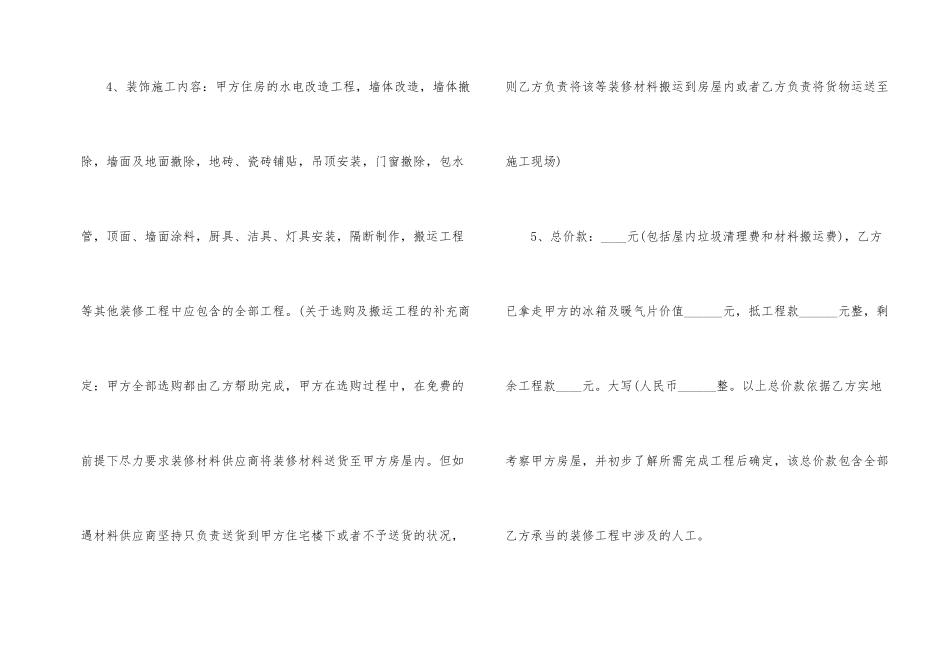 4、装饰施工内容：甲方住房的水电改造工程，墙体改造，墙体撤除，墙面及地面撤除，地砖、瓷砖铺贴，吊顶安装，门窗撤除，包水管，顶面、墙面涂料，厨具、洁具、灯具安装，隔断制作，搬运工程等其他装修工程中应包含的全部工程。(关于选购及搬运工程的补充商定：甲方全部选购都由乙方帮助完成，甲方在选购过程中，在免费的前提下尽力要求装修材料供应商将装修材料送货至甲方房屋内。但如遇材料供应商坚持只负责送货到甲方住宅楼下或者不予送货的状况，则乙方负责将该等装修材料搬运到房屋内或者乙方负责将货物运送至施工现场)

5、总价款：____元(包括屋内垃圾清理费和材料搬运费)，乙方已拿走甲方的冰箱及暖气片价值____元，抵工程款____元整，剩余工程款____元。大写(人民币____整。以上总价款依据乙方实地考察甲方房屋，并初步了解所需完成工程后确定，该总价款包含全部乙方承当的装修工程中涉及的人工。